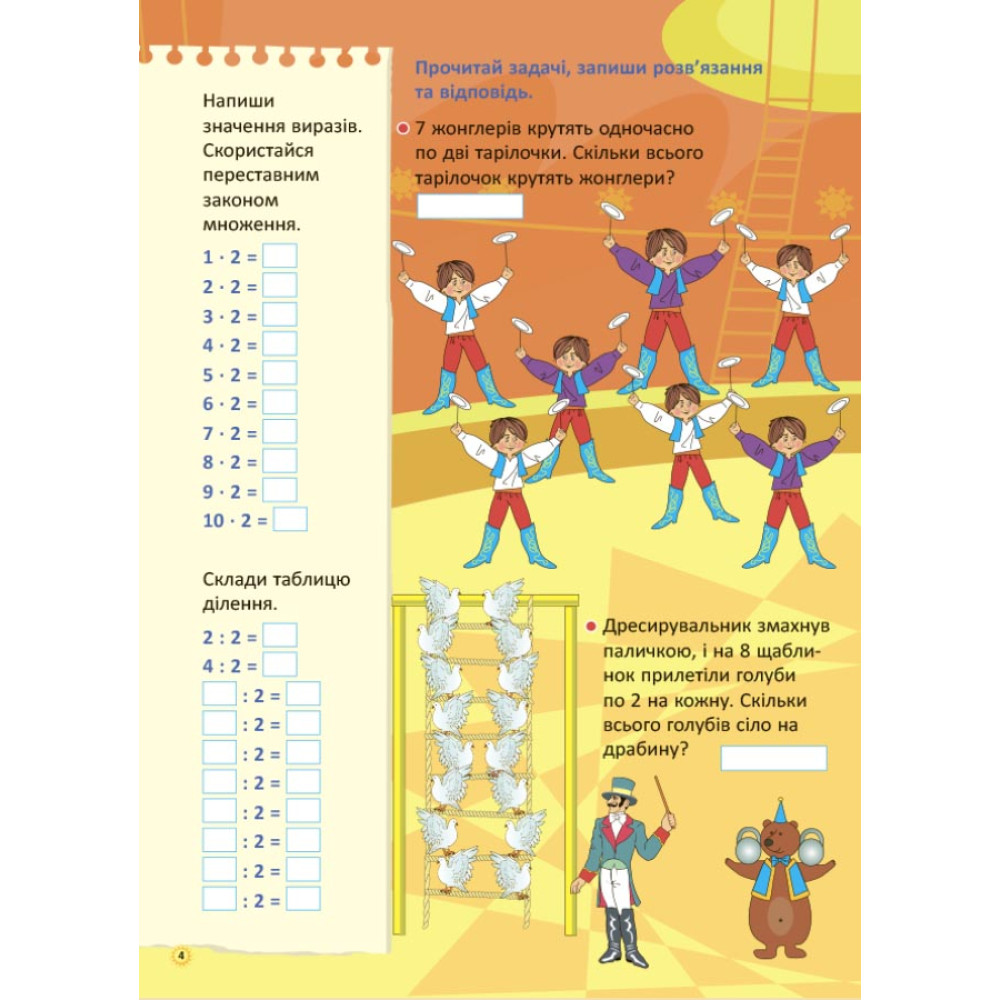 Напиши значення виразів. Скористайся переставним законом множення.

$1 \cdot 2 =$
$2 \cdot 2 =$
$3 \cdot 2 =$
$4 \cdot 2 =$
$5 \cdot 2 =$
$6 \cdot 2 =$
$7 \cdot 2 =$
$8 \cdot 2 =$
$9 \cdot 2 =$
$10 \cdot 2 =$

Склади таблицю ділення.

$2 : 2 =$
$4 : 2 =$
$: 2 =$
$: 2 =$
$: 2 =$
$: 2 =$
$: 2 =$
$: 2 =$
$: 2 =$
$: 2 =$

Прочитай задачі, запиши розв'язання та відповідь.

7 жонглерів крутять одночасно по дві тарілочки. Скільки всього тарілочок крутять жонглери?

Дресирувальник змахнув паличкою, і на 8 щаблинок прилетіли голуби по 2 на кожну. Скільки всього голубів сіло на драбину?

4